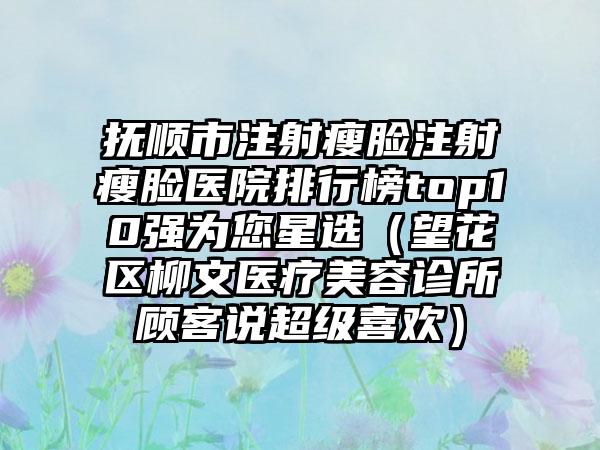 抚顺市注射瘦脸注射瘦脸医院排行榜top10强为您星选（望花区柳文医疗美容诊所顾客说超级喜欢）